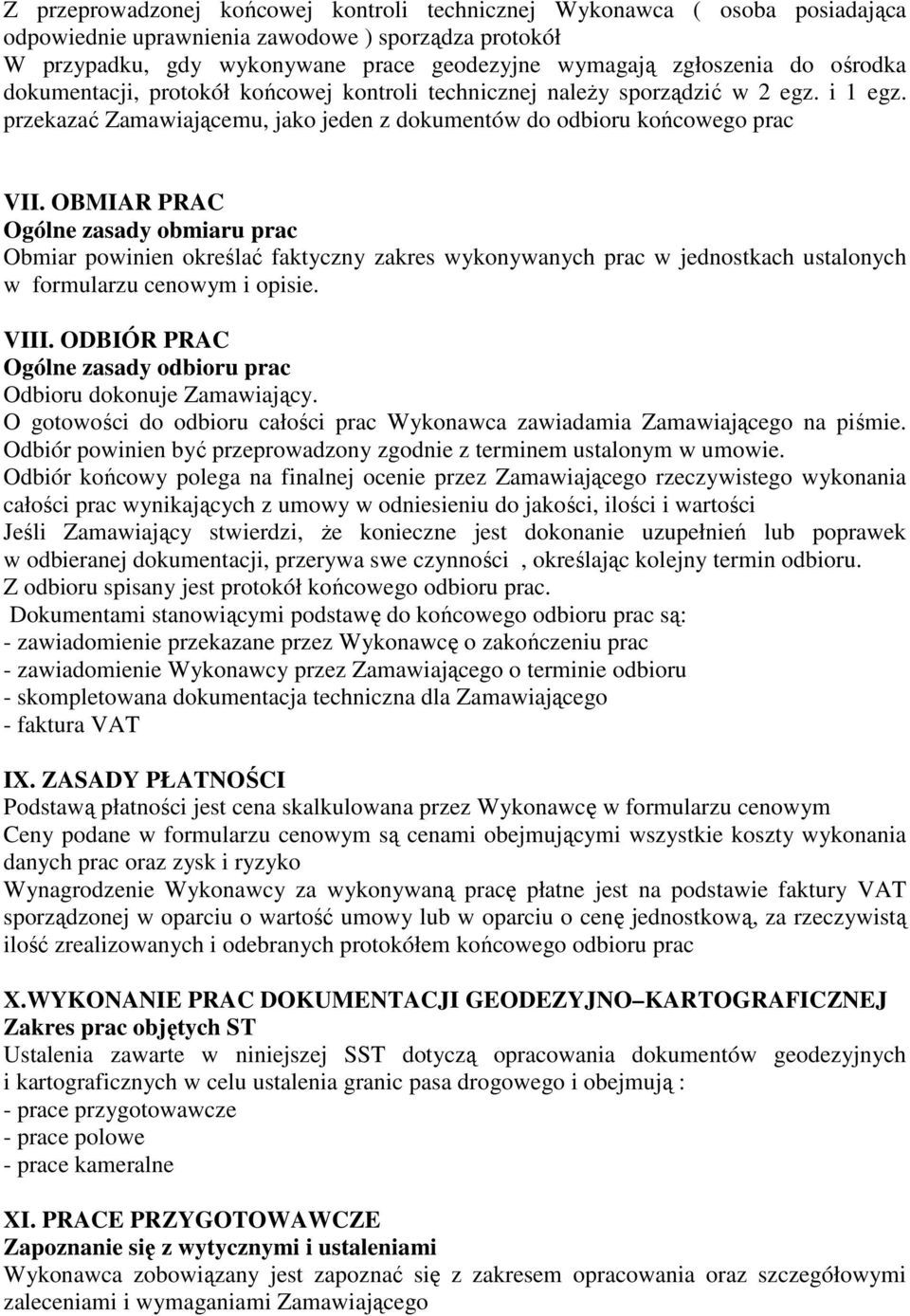 Z przeprowadzonej końcowej kontroli technicznej Wykonawca ( osoba posiadająca odpowiednie uprawnienia zawodowe ) sporządza protokół
W przypadku, gdy wykonywane prace geodezyjne wymagają zgłoszenia do ośrodka dokumentacji, protokół końcowej kontroli technicznej należy sporządzić w 2 egz. i 1 egz. przekazać Zamawiającemu, jako jeden z dokumentów do odbioru końcowego prac

VII. OBMIAR PRAC
Ogólne zasady obmiaru prac
Obmiar powinien określać faktyczny zakres wykonywanych prac w jednostkach ustalonych w formularzu cenowym i opisie.

VIII. ODBIÓR PRAC
Ogólne zasady odbioru prac
Odbioru dokonuje Zamawiający.
O gotowości do odbioru całości prac Wykonawca zawiadamia Zamawiającego na piśmie.
Odbiór powinien być przeprowadzony zgodnie z terminem ustalonym w umowie.
Odbiór końcowy polega na finalnej ocenie przez Zamawiającego rzeczywistego wykonania całości prac wynikających z umowy w odniesieniu do jakości, ilości i wartości
Jeśli Zamawiający stwierdzi, że konieczne jest dokonanie uzupełnień lub poprawek w odbieranej dokumentacji, przerywa swe czynności , określając kolejny termin odbioru.
Z odbioru spisany jest protokół końcowego odbioru prac.
Dokumentami stanowiącymi podstawę do końcowego odbioru prac są:
- zawiadomienie przekazane przez Wykonawcę o zakończeniu prac
- zawiadomienie Wykonawcy przez Zamawiającego o terminie odbioru
- skompletowana dokumentacja techniczna dla Zamawiającego
- faktura VAT

IX. ZASADY PŁATNOŚCI
Podstawą płatności jest cena skalkulowana przez Wykonawcę w formularzu cenowym
Ceny podane w formularzu cenowym są cenami obejmującymi wszystkie koszty wykonania danych prac oraz zysk i ryzyko
Wynagrodzenie Wykonawcy za wykonywaną pracę płatne jest na podstawie faktury VAT sporządzonej w oparciu o wartość umowy lub w oparciu o cenę jednostkową, za rzeczywistą ilość zrealizowanych i odebranych protokółem końcowego odbioru prac

X.WYKONANIE PRAC DOKUMENTACJI GEODEZYJNO–KARTOGRAFICZNEJ
Zakres prac objętych ST
Ustalenia zawarte w niniejszej SST dotyczą opracowania dokumentów geodezyjnych i kartograficznych w celu ustalenia granic pasa drogowego i obejmują :
- prace przygotowawcze
- prace polowe
- prace kameralne

XI. PRACE PRZYGOTOWAWCZE
Zapoznanie się z wytycznymi i ustaleniami
Wykonawca zobowiązany jest zapoznać się z zakresem opracowania oraz szczegółowymi zaleceniami i wymaganiami Zamawiającego